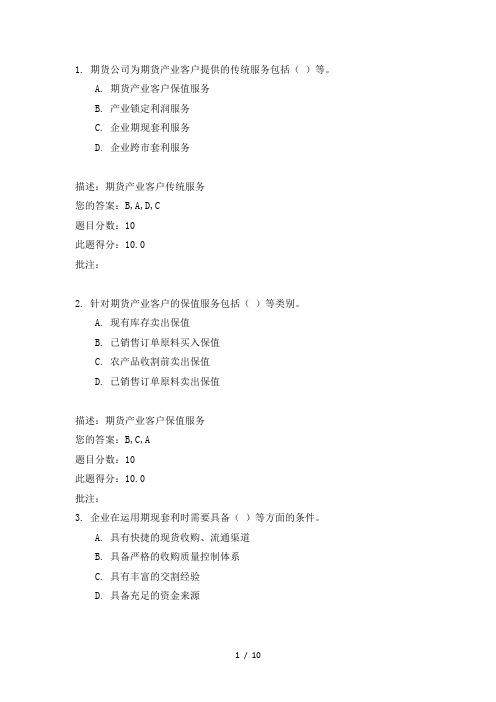 1. 期货公司为期货产业客户提供的传统服务包括（ ）等。

A. 期货产业客户保值服务

B. 产业锁定利润服务

C. 企业期现套利服务

D. 企业跨市套利服务

描述：期货产业客户传统服务

您的答案：B,A,D,C

题目分数：10

此题得分：10.0

批注：

2. 针对期货产业客户的保值服务包括（ ）等类别。

A. 现有库存卖出保值

B. 已销售订单原料买入保值

C. 农产品收割前卖出保值

D. 已销售订单原料卖出保值

描述：期货产业客户保值服务

您的答案：B,C,A

题目分数：10

此题得分：10.0

批注：

3. 企业在运用期现套利时需要具备（ ）等方面的条件。

A. 具有快捷的现货收购、流通渠道

B. 具备严格的收购质量控制体系

C. 具有丰富的交割经验

D. 具备充足的资金来源

1 / 10